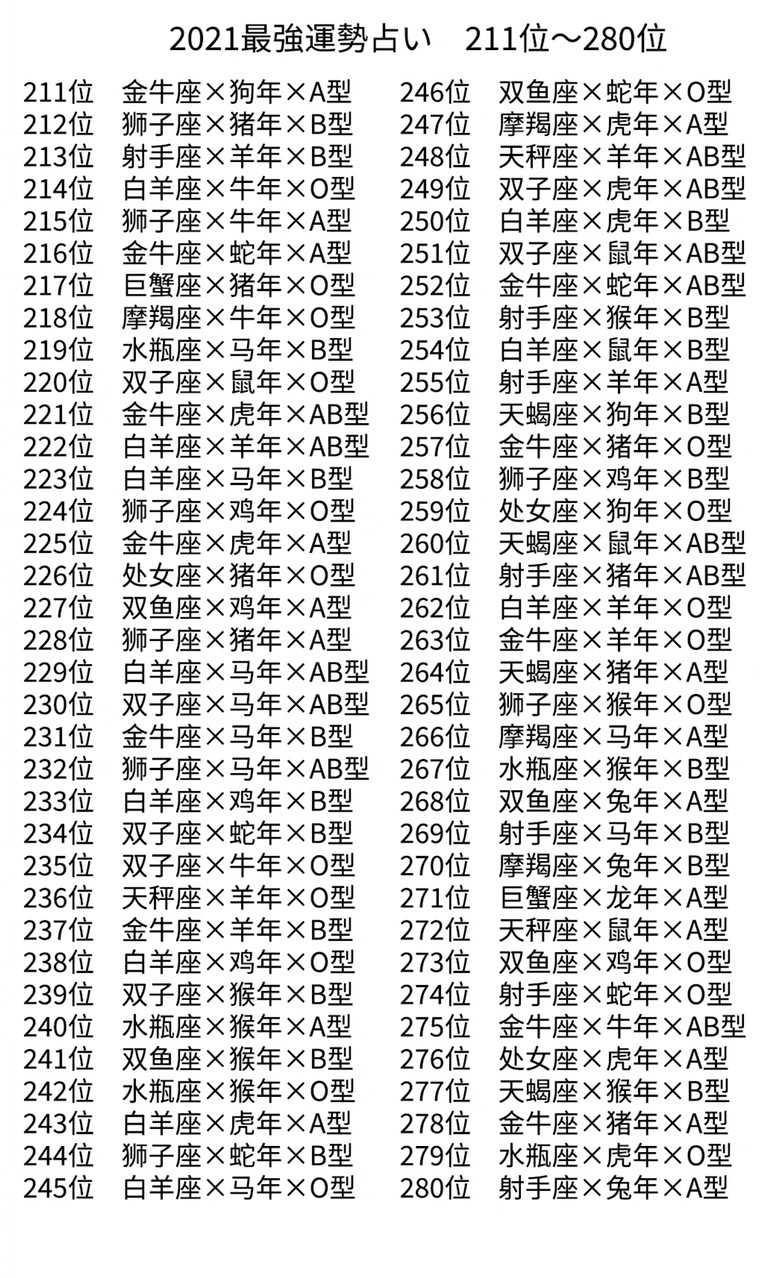 2021最強運勢占い 211位～280位

211位 金牛座×狗年×A型
212位 狮子座×猪年×B型
213位 射手座×羊年×B型
214位 白羊座×牛年×O型
215位 狮子座×牛年×A型
216位 金牛座×蛇年×A型
217位 巨蟹座×猪年×O型
218位 摩羯座×牛年×O型
219位 水瓶座×马年×B型
220位 双子座×鼠年×O型
221位 金牛座×虎年×AB型
222位 白羊座×羊年×AB型
223位 白羊座×马年×B型
224位 狮子座×鸡年×O型
225位 金牛座×虎年×A型
226位 处女座×猪年×O型
227位 双鱼座×鸡年×A型
228位 狮子座×猪年×A型
229位 白羊座×马年×AB型
230位 双子座×马年×AB型
231位 金牛座×马年×B型
232位 狮子座×马年×AB型
233位 白羊座×鸡年×B型
234位 双子座×蛇年×B型
235位 双子座×牛年×O型
236位 天秤座×羊年×O型
237位 金牛座×羊年×B型
238位 白羊座×鸡年×O型
239位 双子座×猴年×B型
240位 水瓶座×猴年×A型
241位 双鱼座×猴年×B型
242位 水瓶座×猴年×O型
243位 白羊座×虎年×A型
244位 狮子座×蛇年×B型
245位 白羊座×马年×O型

246位 双鱼座×蛇年×O型
247位 摩羯座×虎年×A型
248位 天秤座×羊年×AB型
249位 双子座×虎年×AB型
250位 白羊座×虎年×B型
251位 双子座×鼠年×AB型
252位 金牛座×蛇年×AB型
253位 射手座×猴年×B型
254位 白羊座×鼠年×B型
255位 射手座×羊年×A型
256位 天蝎座×狗年×B型
257位 金牛座×猪年×O型
258位 狮子座×鸡年×B型
259位 处女座×狗年×O型
260位 天蝎座×鼠年×AB型
261位 射手座×猪年×AB型
262位 白羊座×羊年×O型
263位 金牛座×羊年×O型
264位 天蝎座×猪年×A型
265位 狮子座×猴年×O型
266位 摩羯座×马年×A型
267位 水瓶座×猴年×B型
268位 双鱼座×兔年×A型
269位 射手座×马年×B型
270位 摩羯座×兔年×B型
271位 巨蟹座×龙年×A型
272位 天秤座×鼠年×A型
273位 双鱼座×鸡年×O型
274位 射手座×蛇年×O型
275位 金牛座×牛年×AB型
276位 处女座×虎年×A型
277位 天蝎座×猴年×B型
278位 金牛座×猪年×A型
279位 水瓶座×虎年×O型
280位 射手座×兔年×A型